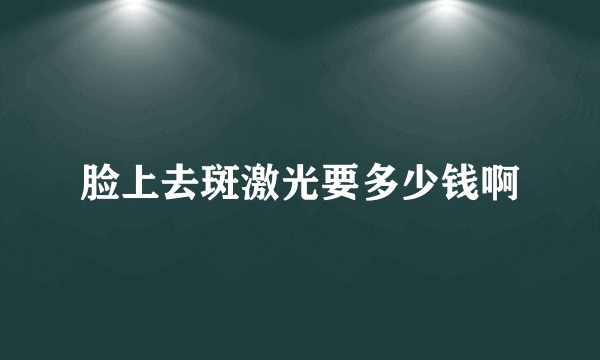 脸上去斑激光要多少钱啊